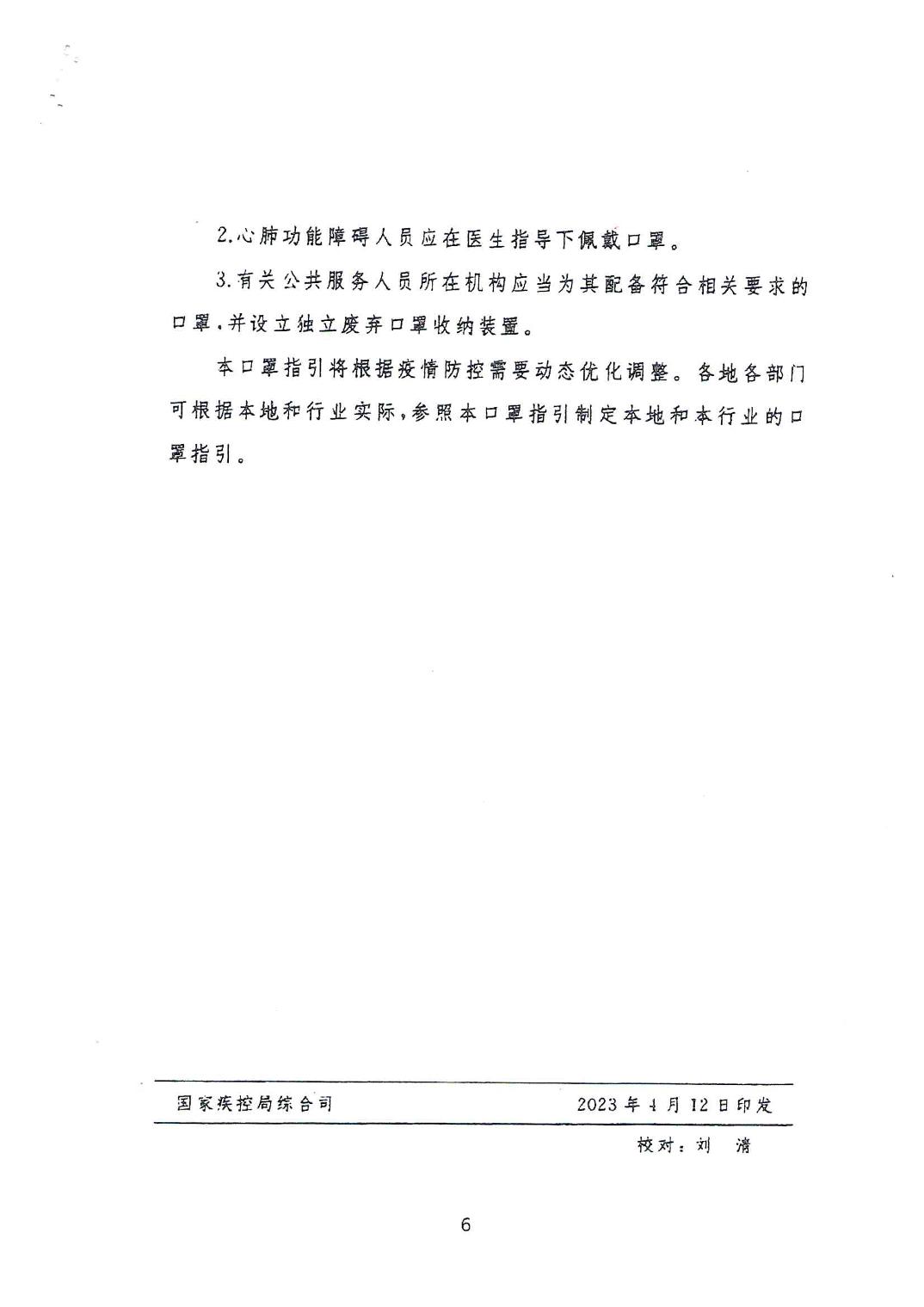 2.心肺功能障碍人员应在医生指导下佩戴口罩。

3.有关公共服务人员所在机构应当为其配备符合相关要求的口罩，并设立独立废弃口罩收纳装置。

本口罩指引将根据疫情防控需要动态优化调整。各地各部门可根据本地和行业实际，参照本口罩指引制定本地和本行业的口罩指引。

国家疾控局综合司　　2023年4月12日印发

校对：刘　清

6